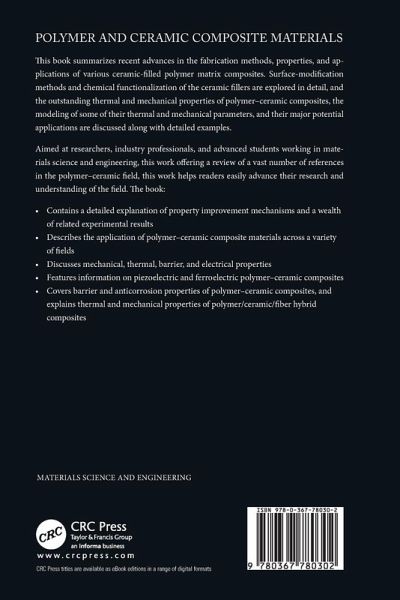 POLYMER AND CERAMIC COMPOSITE MATERIALS

This book summarizes recent advances in the fabrication methods, properties, and applications of various ceramic-filled polymer matrix composites. Surface-modification methods and chemical functionalization of the ceramic fillers are explored in detail, and the outstanding thermal and mechanical properties of polymer–ceramic composites, the modeling of some of their thermal and mechanical parameters, and their major potential applications are discussed along with detailed examples.

Aimed at researchers, industry professionals, and advanced students working in materials science and engineering, this work offering a review of a vast number of references in the polymer–ceramic field, this work helps readers easily advance their research and understanding of the field. The book:

• Contains a detailed explanation of property improvement mechanisms and a wealth of related experimental results
• Describes the application of polymer–ceramic composite materials across a variety of fields
• Discusses mechanical, thermal, barrier, and electrical properties
• Features information on piezoelectric and ferroelectric polymer–ceramic composites
• Covers barrier and anticorrosion properties of polymer–ceramic composites, and explains thermal and mechanical properties of polymer/ceramic/fiber hybrid composites

MATERIALS SCIENCE AND ENGINEERING

CRC
CRC Press
Taylor & Francis Group
an informa business
www.crcpress.com

CRC Press titles are available as eBook editions in a range of digital formats

ISBN 978-0-367-78030-2

9 780367 780302